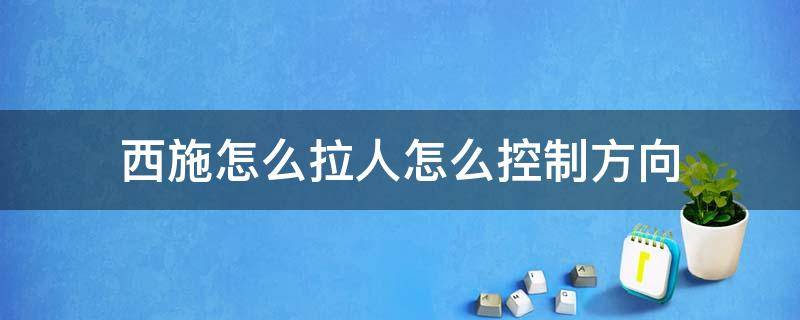 西施怎么拉人怎么控制方向